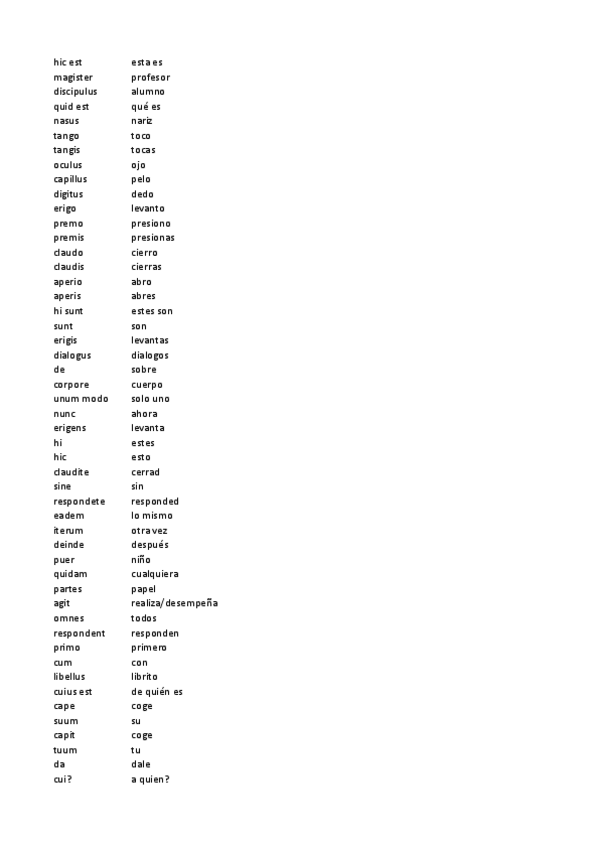 | | |
|---|---|
| hic est | esta es |
| magister | profesor |
| discipulus | alumno |
| quid est | qué es |
| nasus | nariz |
| tango | toco |
| tangis | tocas |
| oculus | ojo |
| capillus | pelo |
| digitus | dedo |
| erigo | levanto |
| premo | presiono |
| premis | presionas |
| claudo | cierro |
| claudis | cierras |
| aperio | abro |
| aperis | abres |
| hi sunt | estes son |
| sunt | son |
| erigis | levantas |
| dialogus | dialogos |
| de | sobre |
| corpore | cuerpo |
| unum modo | solo uno |
| nunc | ahora |
| erigens | levanta |
| hi | estes |
| hic | esto |
| claudite | cerrad |
| sine | sin |
| respondete | responded |
| eadem | lo mismo |
| iterum | otra vez |
| deinde | después |
| puer | niño |
| quidam | cualquiera |
| partes | papel |
| agit | realiza/desempeña |
| omnes | todos |
| respondent | responden |
| primo | primero |
| cum | con |
| libellus | librito |
| cuius est | de quién es |
| cape | coge |
| suum | su |
| capit | coge |
| tuum | tu |
| da | dale |
| cui? | a quien? |